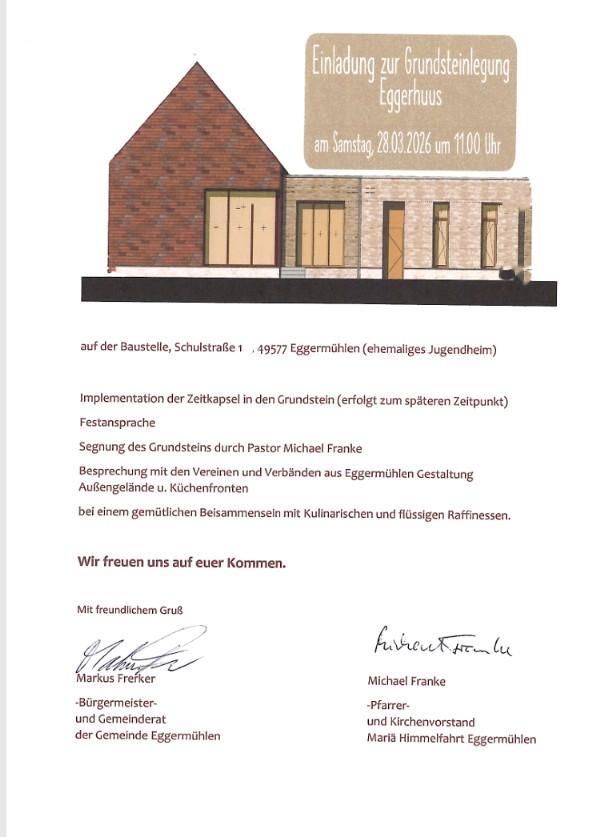 Einladung zur Grundsteinlegung
Eggerhuus

am Samstag, 28.03.2026 um 11.00 Uhr

auf der Baustelle, Schulstraße 1 , 49577 Eggermühlen (ehemaliges Jugendheim)

Implementation der Zeitkapsel in den Grundstein (erfolgt zum späteren Zeitpunkt)

Festansprache

Segnung des Grundsteins durch Pastor Michael Franke

Besprechung mit den Vereinen und Verbänden aus Eggermühlen Gestaltung Außengelände u. Küchenfronten

bei einem gemütlichen Beisammensein mit Kulinarischen und flüssigen Raffinessen.

Wir freuen uns auf euer Kommen.

Mit freundlichem Gruß

Markus Frerker
-Bürgermeister-
und Gemeinderat
der Gemeinde Eggermühlen

Michael Franke
-Pfarrer-
und Kirchenvorstand
Mariä Himmelfahrt Eggermühlen